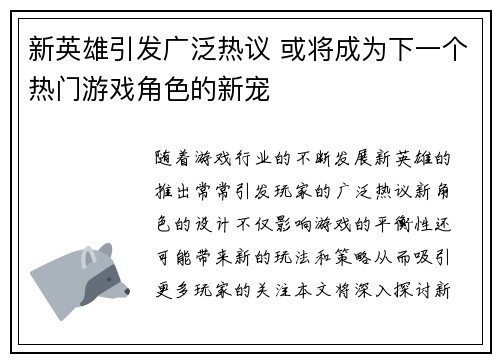 新英雄引发广泛热议 或将成为下一个热门游戏角色的新宠

随着游戏行业的不断发展新英雄的推出常常引发玩家的广泛热议新角色的设计不仅影响游戏的平衡性还可能带来新的玩法和策略从而吸引更多玩家的关注本文将深入探讨新